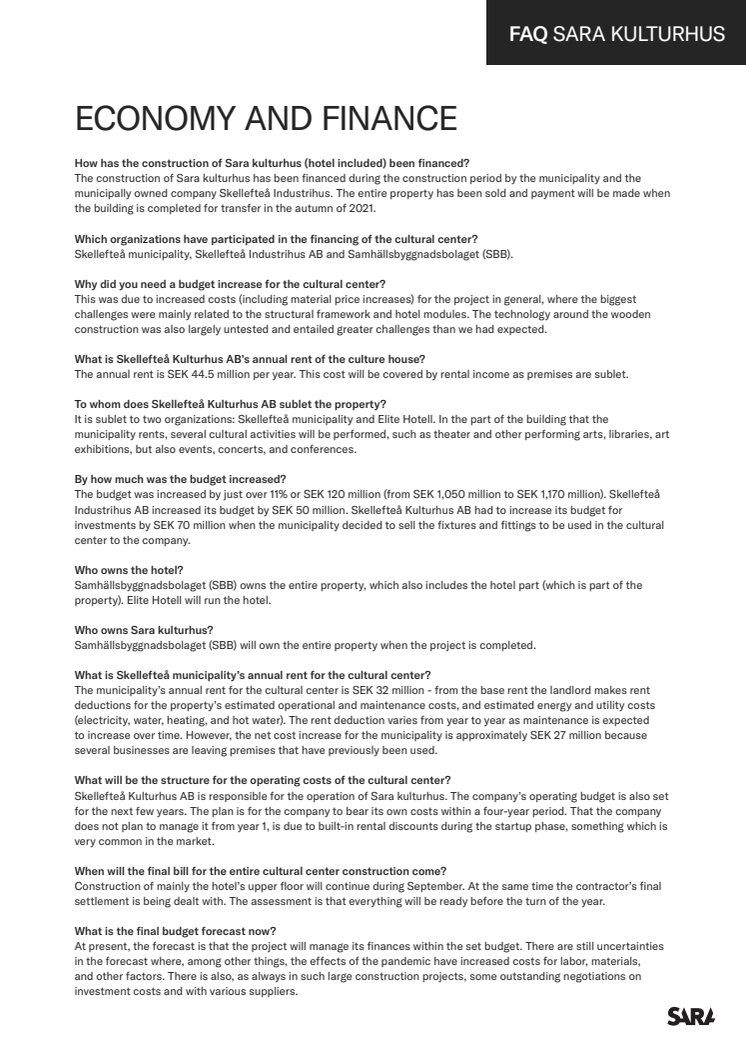 FAQ SARA KULTURHUS

ECONOMY AND FINANCE

How has the construction of Sara kulturhus (hotel included) been financed?
The construction of Sara kulturhus has been financed during the construction period by the municipality and the municipally owned company Skellefteå Industrihus. The entire property has been sold and payment will be made when the building is completed for transfer in the autumn of 2021.

Which organizations have participated in the financing of the cultural center?
Skellefteå municipality, Skellefteå Industrihus AB and Samhällsbyggnadsbolaget (SBB).

Why did you need a budget increase for the cultural center?
This was due to increased costs (including material price increases) for the project in general, where the biggest challenges were mainly related to the structural framework and hotel modules. The technology around the wooden construction was also largely untested and entailed greater challenges than we had expected.

What is Skellefteå Kulturhus AB's annual rent of the culture house?
The annual rent is SEK 44.5 million per year. This cost will be covered by rental income as premises are sublet.

To whom does Skellefteå Kulturhus AB sublet the property?
It is sublet to two organizations: Skellefteå municipality and Elite Hotell. In the part of the building that the municipality rents, several cultural activities will be performed, such as theater and other performing arts, libraries, art exhibitions, but also events, concerts, and conferences.

By how much was the budget increased?
The budget was increased by just over 11% or SEK 120 million (from SEK 1,050 million to SEK 1,170 million). Skellefteå Industrihus AB increased its budget by SEK 50 million. Skellefteå Kulturhus AB had to increase its budget for investments by SEK 70 million when the municipality decided to sell the fixtures and fittings to be used in the cultural center to the company.

Who owns the hotel?
Samhällsbyggnadsbolaget (SBB) owns the entire property, which also includes the hotel part (which is part of the property). Elite Hotell will run the hotel.

Who owns Sara kulturhus?
Samhällsbyggnadsbolaget (SBB) will own the entire property when the project is completed.

What is Skellefteå municipality's annual rent for the cultural center?
The municipality's annual rent for the cultural center is SEK 32 million - from the base rent the landlord makes rent deductions for the property's estimated operational and maintenance costs, and estimated energy and utility costs (electricity, water, heating, and hot water). The rent deduction varies from year to year as maintenance is expected to increase over time. However, the net cost increase for the municipality is approximately SEK 27 million because several businesses are leaving premises that have previously been used.

What will be the structure for the operating costs of the cultural center?
Skellefteå Kulturhus AB is responsible for the operation of Sara kulturhus. The company's operating budget is also set for the next few years. The plan is for the company to bear its own costs within a four-year period. That the company does not plan to manage it from year 1, is due to built-in rental discounts during the startup phase, something which is very common in the market.

When will the final bill for the entire cultural center construction come?
Construction of mainly the hotel's upper floor will continue during September. At the same time the contractor's final settlement is being dealt with. The assessment is that everything will be ready before the turn of the year.

What is the final budget forecast now?
At present, the forecast is that the project will manage its finances within the set budget. There are still uncertainties in the forecast where, among other things, the effects of the pandemic have increased costs for labor, materials, and other factors. There is also, as always in such large construction projects, some outstanding negotiations on investment costs and with various suppliers.

SARA